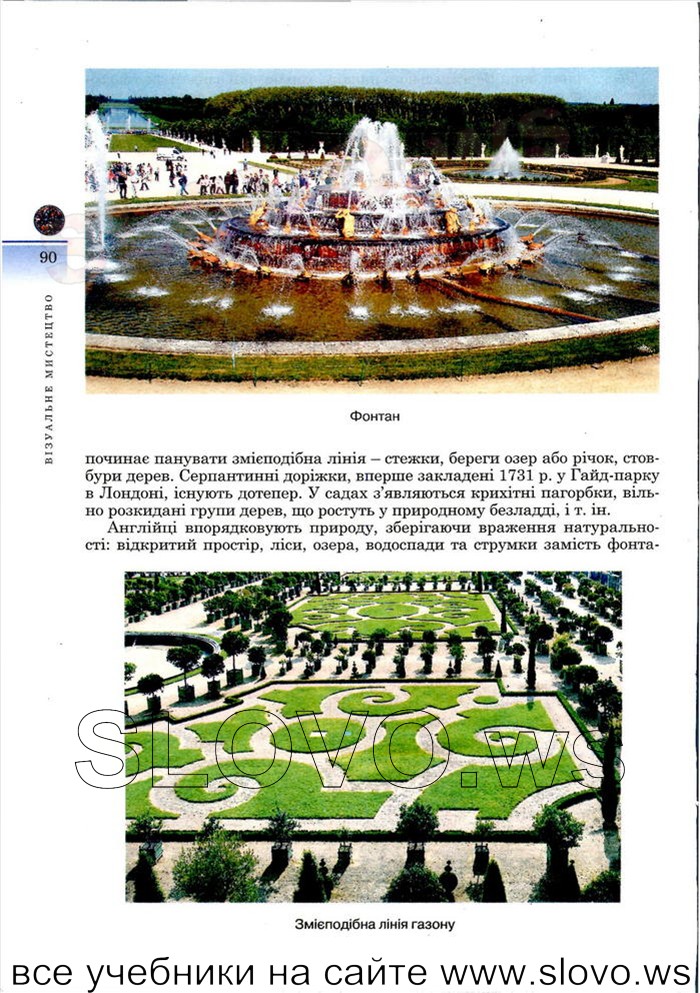 90

ВІЗУАЛЬНЕ МИСТЕЦТВО

Фонтан

починає панувати змієподібна лінія – стежки, береги озер або річок, стовбури дерев. Серпантинні доріжки, вперше закладені 1731 р. у Гайд-парку в Лондоні, існують дотепер. У садах з'являються крихітні пагорбки, вільно розкидані групи дерев, що ростуть у природному безладді, і т. ін.

Англійці впорядковують природу, зберігаючи враження натуральності: відкритий простір, ліси, озера, водоспади та струмки замість фонта-

SLOVO.ws

Змієподібна лінія газону

все учебники на сайте www.slovo.ws